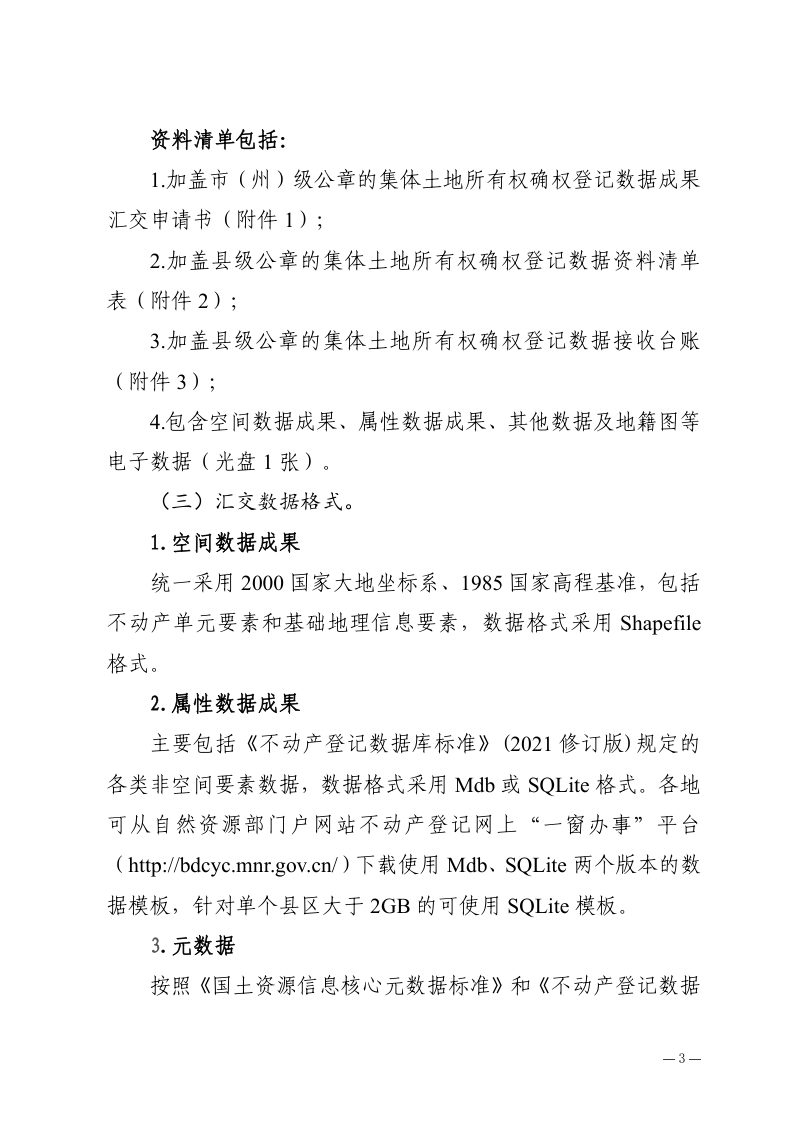 资料清单包括：

1.加盖市（州）级公章的集体土地所有权确权登记数据成果汇交申请书（附件1）；

2.加盖县级公章的集体土地所有权确权登记数据资料清单表（附件2）；

3.加盖县级公章的集体土地所有权确权登记数据接收台账（附件3）；

4.包含空间数据成果、属性数据成果、其他数据及地籍图等电子数据（光盘1张）。

（三）汇交数据格式。

1.空间数据成果

统一采用2000国家大地坐标系、1985国家高程基准，包括不动产单元要素和基础地理信息要素，数据格式采用Shapefile格式。

2.属性数据成果

主要包括《不动产登记数据库标准》(2021修订版)规定的各类非空间要素数据，数据格式采用Mdb或SQLite格式。各地可从自然资源部门户网站不动产登记网上“一窗办事”平台（http://bdcyc.mnr.gov.cn/）下载使用Mdb、SQLite两个版本的数据模板，针对单个县区大于2GB的可使用SQLite模板。

3.元数据

按照《国土资源信息核心元数据标准》和《不动产登记数据

—3—